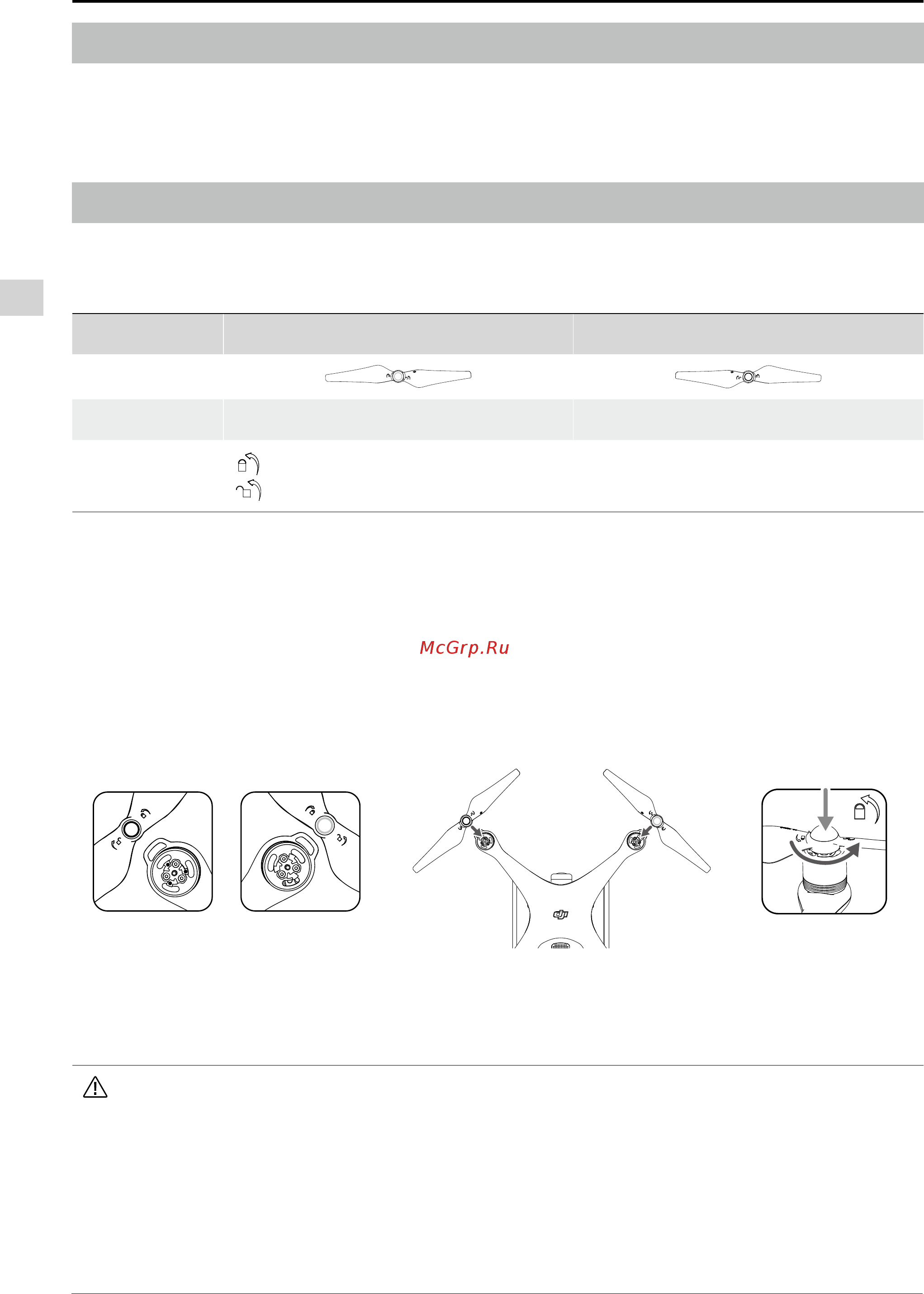 McGrp.Ru